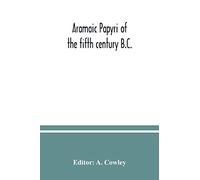 Aramaic Papyri of the fifth century B.C.

Editor: A. Cowley